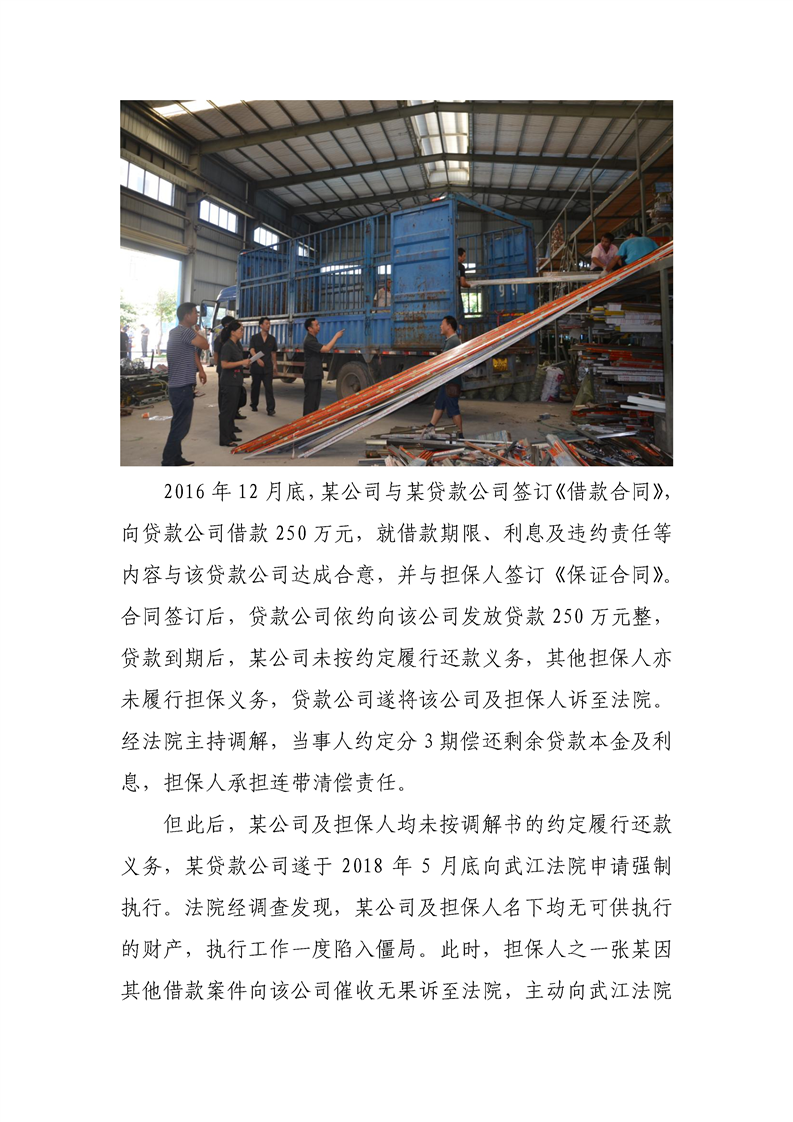 2016 年 12 月底，某公司与某贷款公司签订《借款合同》，向贷款公司借款 250 万元，就借款期限、利息及违约责任等内容与该贷款公司达成合意，并与担保人签订《保证合同》。合同签订后，贷款公司依约向该公司发放贷款 250 万元整，贷款到期后，某公司未按约定履行还款义务，其他担保人亦未履行担保义务，贷款公司遂将该公司及担保人诉至法院。经法院主持调解，当事人约定分 3 期偿还剩余贷款本金及利息，担保人承担连带清偿责任。

但此后，某公司及担保人均未按调解书的约定履行还款义务，某贷款公司遂于 2018 年 5 月底向武江法院申请强制执行。法院经调查发现，某公司及担保人名下均无可供执行的财产，执行工作一度陷入僵局。此时，担保人之一张某因其他借款案件向该公司催收无果诉至法院，主动向武江法院